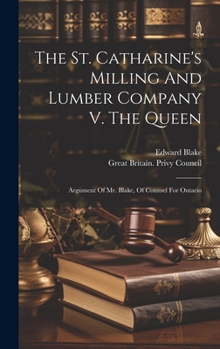 The St. Catharine's Milling And Lumber Company V. The Queen

Edward Blake
Great Britain. Privy Council

Argument Of Mr. Blake, Of Counsel For Ontario